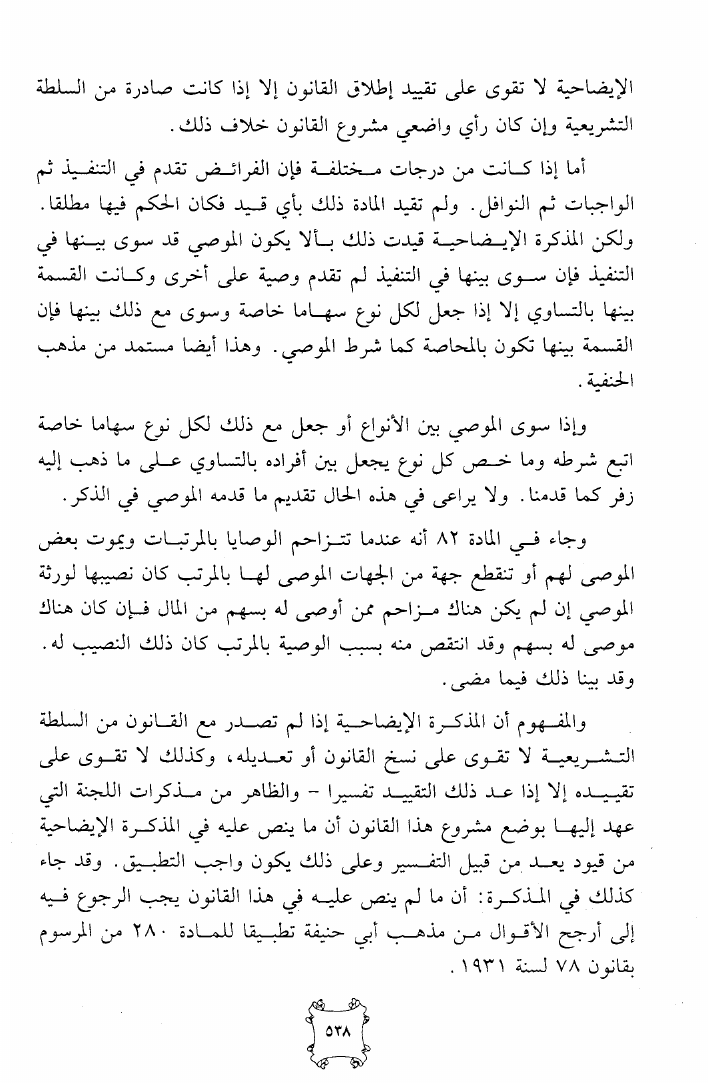 الإيضاحية لا تقوى على تقييد إطلاق القانون إلا إذا كانت صادرة من السلطة التشريعية وإن كان رأي واضعي مشروع القانون خلاف ذلك.

أما إذا كانت من درجات مختلفة فإن الفرائض تقدم في التنفيذ ثم الواجبات ثم النوافل. ولم تقيد المادة ذلك بأي قيد فكان الحكم فيها مطلقا. ولكن المذكرة الإيضاحية قيدت ذلك بألا يكون الموصي قد سوى بينها في التنفيذ فإن سوى بينها في التنفيذ لم تقدم وصية على أخرى وكانت القسمة بينها بالتساوي إلا إذا جعل لكل نوع سهاما خاصة وسوى مع ذلك بينها فإن القسمة بينها تكون بالمحاصة كما شرط الموصي. وهذا أيضا مستمد من مذهب الحنفية.

وإذا سوى الموصي بين الأنواع أو جعل مع ذلك لكل نوع سهاما خاصة اتبع شرطه وما خص كل نوع يجعل بين أفراده بالتساوي على ما ذهب إليه زفر كما قدمنا. ولا يراعى في هذه الحال تقديم ما قدمه الموصي في الذكر.

وجاء في المادة ٨٢ أنه عندما تتزاحم الوصايا بالمرتبات ويموت بعض الموصى لهم أو تنقطع جهة من الجهات الموصى لها بالمرتب كان نصيبها لورثة الموصي إن لم يكن هناك مزاحم ممن أوصى له بسهم من المال فإن كان هناك موصى له بسهم وقد انتقص منه بسبب الوصية بالمرتب كان ذلك النصيب له. وقد بينا ذلك فيما مضى.

والمفهوم أن المذكرة الإيضاحية إذا لم تصدر مع القانون من السلطة التشريعية لا تقوى على نسخ القانون أو تعديله، وكذلك لا تقوى على تقييده إلا إذا عد ذلك التقييد تفسيرا - والظاهر من مذكرات اللجنة التي عهد إليها بوضع مشروع هذا القانون أن ما ينص عليه في المذكرة الإيضاحية من قيود يعد من قبيل التفسير وعلى ذلك يكون واجب التطبيق. وقد جاء كذلك في المذكرة: أن ما لم ينص عليه في هذا القانون يجب الرجوع فيه إلى أرجح الأقوال من مذهب أبي حنيفة تطبيقا للمادة ٢٨٠ من المرسوم بقانون ٧٨ لسنة ١٩٣١.

٥٣٨